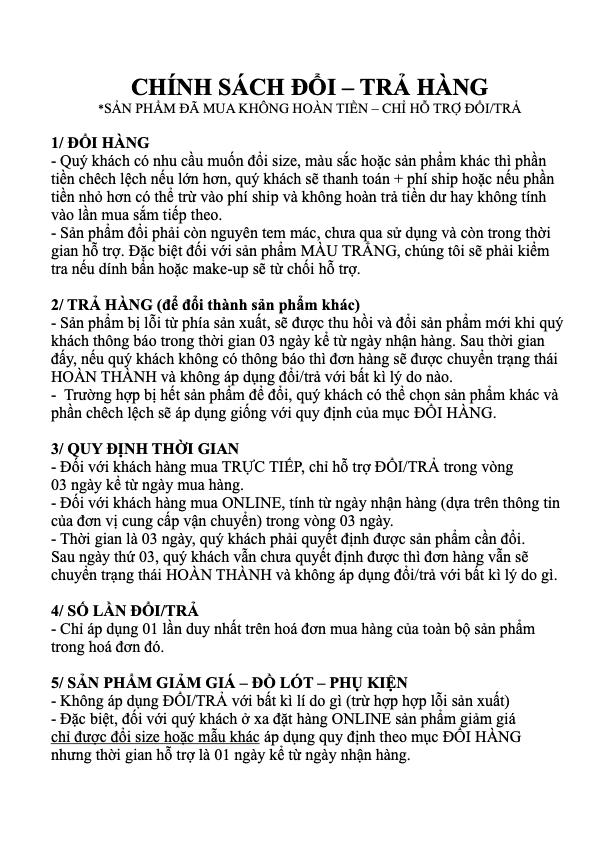 CHÍNH SÁCH ĐỔI – TRẢ HÀNG
*SẢN PHẨM ĐÃ MUA KHÔNG HOÀN TIỀN – CHỈ HỖ TRỢ ĐỔI/TRẢ

1/ ĐỔI HÀNG
- Quý khách có nhu cầu muốn đổi size, màu sắc hoặc sản phẩm khác thì phần tiền chêch lệch nếu lớn hơn, quý khách sẽ thanh toán + phí ship hoặc nếu phần tiền nhỏ hơn có thể trừ vào phí ship và không hoàn trả tiền dư hay không tính vào lần mua sắm tiếp theo.
- Sản phẩm đổi phải còn nguyên tem mác, chưa qua sử dụng và còn trong thời gian hỗ trợ. Đặc biệt đối với sản phẩm MÀU TRẮNG, chúng tôi sẽ phải kiểm tra nếu dính bẩn hoặc make-up sẽ từ chối hỗ trợ.

2/ TRẢ HÀNG (để đổi thành sản phẩm khác)
- Sản phẩm bị lỗi từ phía sản xuất, sẽ được thu hồi và đổi sản phẩm mới khi quý khách thông báo trong thời gian 03 ngày kể từ ngày nhận hàng. Sau thời gian đấy, nếu quý khách không có thông báo thì đơn hàng sẽ được chuyển trạng thái HOÀN THÀNH và không áp dụng đổi/trả với bất kì lý do nào.
- Trường hợp bị hết sản phẩm để đổi, quý khách có thể chọn sản phẩm khác và phần chêch lệch sẽ áp dụng giống với quy định của mục ĐỔI HÀNG.

3/ QUY ĐỊNH THỜI GIAN
- Đối với khách hàng mua TRỰC TIẾP, chỉ hỗ trợ ĐỔI/TRẢ trong vòng 03 ngày kể từ ngày mua hàng.
- Đối với khách hàng mua ONLINE, tính từ ngày nhận hàng (dựa trên thông tin của đơn vị cung cấp vận chuyển) trong vòng 03 ngày.
- Thời gian là 03 ngày, quý khách phải quyết định được sản phẩm cần đổi. Sau ngày thứ 03, quý khách vẫn chưa quyết định được thì đơn hàng vẫn sẽ chuyển trạng thái HOÀN THÀNH và không áp dụng đổi/trả với bất kì lý do gì.

4/ SỐ LẦN ĐỔI/TRẢ
- Chỉ áp dụng 01 lần duy nhất trên hoá đơn mua hàng của toàn bộ sản phẩm trong hoá đơn đó.

5/ SẢN PHẨM GIẢM GIÁ – ĐỒ LÓT – PHỤ KIỆN
- Không áp dụng ĐỔI/TRẢ với bất kì lí do gì (trừ hợp hợp lỗi sản xuất)
- Đặc biệt, đối với quý khách ở xa đặt hàng ONLINE sản phẩm giảm giá chỉ được đổi size hoặc mẫu khác áp dụng quy định theo mục ĐỔI HÀNG nhưng thời gian hỗ trợ là 01 ngày kể từ ngày nhận hàng.